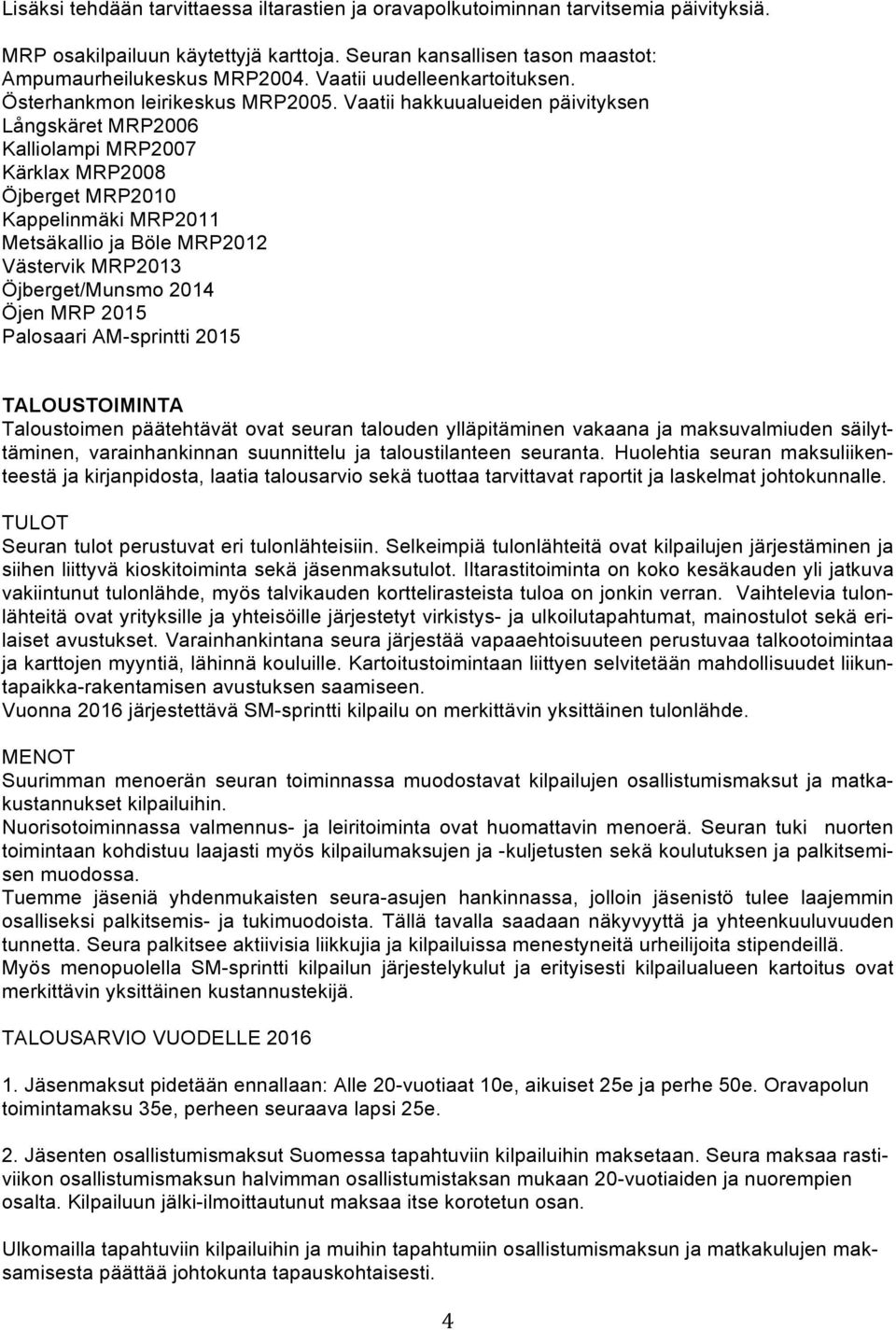 Lisäksi tehdään tarvittaessa iltarastien ja oravapolkutoiminnan tarvitsemia päivityksiä.

MRP osakilpailuun käytettyjä karttoja. Seuran kansallisen tason maastot:
Ampumaurheilukeskus MRP2004. Vaatii uudelleenkartoituksen.
Österhankmon leirikeskus MRP2005. Vaatii hakkuualueiden päivityksen
Långskäret MRP2006
Kalliolampi MRP2007
Kärklax MRP2008
Öjberget MRP2010
Kappelinmäki MRP2011
Metsäkallio ja Böle MRP2012
Västervik MRP2013
Öjberget/Munsmo 2014
Öjen MRP 2015
Palosaari AM-sprintti 2015

TALOUSTOIMINTA
Taloustoimen päätehtävät ovat seuran talouden ylläpitäminen vakaana ja maksuvalmiuden säilyttäminen, varainhankinnan suunnittelu ja taloustilanteen seuranta. Huolehtia seuran maksuliikenteestä ja kirjanpidosta, laatia talousarvio sekä tuottaa tarvittavat raportit ja laskelmat johtokunnalle.

TULOT
Seuran tulot perustuvat eri tulonlähteisiin. Selkeimpiä tulonlähteitä ovat kilpailujen järjestäminen ja siihen liittyvä kioskitoiminta sekä jäsenmaksutulot. Iltarastitoiminta on koko kesäkauden yli jatkuva vakiintunut tulonlähde, myös talvikauden korttelirasteista tuloa on jonkin verran. Vaihtelevia tulonlähteitä ovat yrityksille ja yhteisöille järjestetyt virkistys- ja ulkoilutapahtumat, mainostulot sekä erilaiset avustukset. Varainhankintana seura järjestää vapaaehtoisuuteen perustuvaa talkootoimintaa ja karttojen myyntiä, lähinnä kouluille. Kartoitustoimintaan liittyen selvitetään mahdollisuudet liikuntapaikka-rakentamisen avustuksen saamiseen.
Vuonna 2016 järjestettävä SM-sprintti kilpailu on merkittävin yksittäinen tulonlähde.

MENOT
Suurimman menoerän seuran toiminnassa muodostavat kilpailujen osallistumismaksut ja matkakustannukset kilpailuihin.
Nuorisotoiminnassa valmennus- ja leiritoiminta ovat huomattavin menoerä. Seuran tuki nuorten toimintaan kohdistuu laajasti myös kilpailumaksujen ja -kuljetusten sekä koulutuksen ja palkitsemisen muodossa.
Tuemme jäseniä yhdenmukaisten seura-asujen hankinnassa, jolloin jäsenistö tulee laajemmin osalliseksi palkitsemis- ja tukimuodoista. Tällä tavalla saadaan näkyvyyttä ja yhteenkuuluvuuden tunnetta. Seura palkitsee aktiivisia liikkujia ja kilpailuissa menestyneitä urheilijoita stipendeillä.
Myös menopuolella SM-sprintti kilpailun järjestelykulut ja erityisesti kilpailualueen kartoitus ovat merkittävin yksittäinen kustannustekijä.

TALOUSARVIO VUODELLE 2016

1. Jäsenmaksut pidetään ennallaan: Alle 20-vuotiaat 10e, aikuiset 25e ja perhe 50e. Oravapolun toimintamaksu 35e, perheen seuraava lapsi 25e.

2. Jäsenten osallistumismaksut Suomessa tapahtuviin kilpailuihin maksetaan. Seura maksaa rastiviikon osallistumismaksun halvimman osallistumistaksan mukaan 20-vuotiaiden ja nuorempien osalta. Kilpailuun jälki-ilmoittautunut maksaa itse korotetun osan.

Ulkomailla tapahtuviin kilpailuihin ja muihin tapahtumiin osallistumismaksun ja matkakulujen maksamisesta päättää johtokunta tapauskohtaisesti.

4